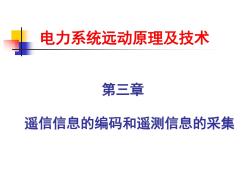 电力系统远动原理及技术

第三章

遥信信息的编码和遥测信息的采集